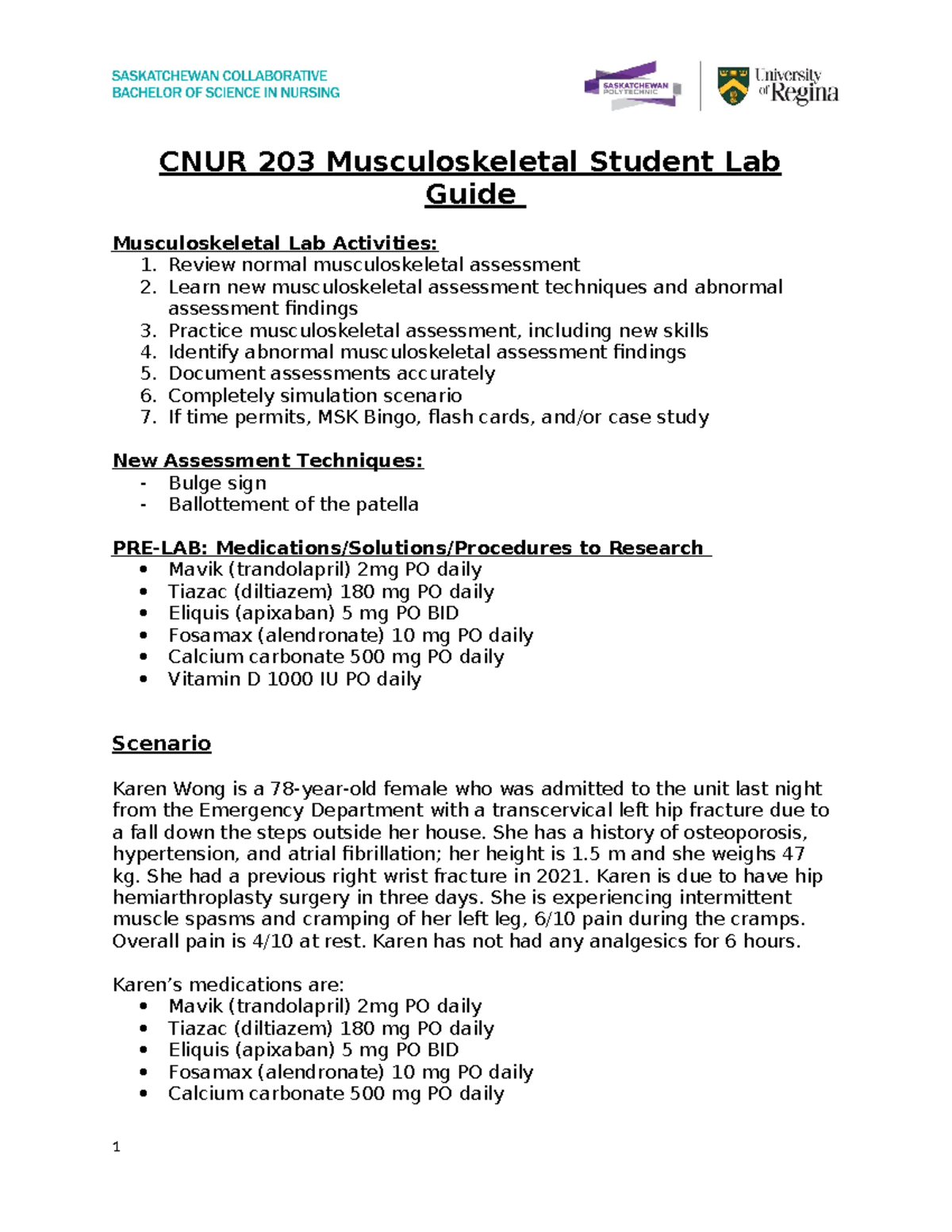 SASKATCHEWAN COLLABORATIVE
BACHELOR OF SCIENCE IN NURSING

SASKATCHEWAN POLYTECHNIC

University of Regina

CNUR 203 Musculoskeletal Student Lab Guide

Musculoskeletal Lab Activities:
1. Review normal musculoskeletal assessment
2. Learn new musculoskeletal assessment techniques and abnormal assessment findings
3. Practice musculoskeletal assessment, including new skills
4. Identify abnormal musculoskeletal assessment findings
5. Document assessments accurately
6. Completely simulation scenario
7. If time permits, MSK Bingo, flash cards, and/or case study

New Assessment Techniques:
- Bulge sign
- Ballottement of the patella

PRE-LAB: Medications/Solutions/Procedures to Research
• Mavik (trandolapril) 2mg PO daily
• Tiazac (diltiazem) 180 mg PO daily
• Eliquis (apixaban) 5 mg PO BID
• Fosamax (alendronate) 10 mg PO daily
• Calcium carbonate 500 mg PO daily
• Vitamin D 1000 IU PO daily

Scenario

Karen Wong is a 78-year-old female who was admitted to the unit last night from the Emergency Department with a transcervical left hip fracture due to a fall down the steps outside her house. She has a history of osteoporosis, hypertension, and atrial fibrillation; her height is 1.5 m and she weighs 47 kg. She had a previous right wrist fracture in 2021. Karen is due to have hip hemiarthroplasty surgery in three days. She is experiencing intermittent muscle spasms and cramping of her left leg, 6/10 pain during the cramps. Overall pain is 4/10 at rest. Karen has not had any analgesics for 6 hours.

Karen's medications are:
• Mavik (trandolapril) 2mg PO daily
• Tiazac (diltiazem) 180 mg PO daily
• Eliquis (apixaban) 5 mg PO BID
• Fosamax (alendronate) 10 mg PO daily
• Calcium carbonate 500 mg PO daily

1